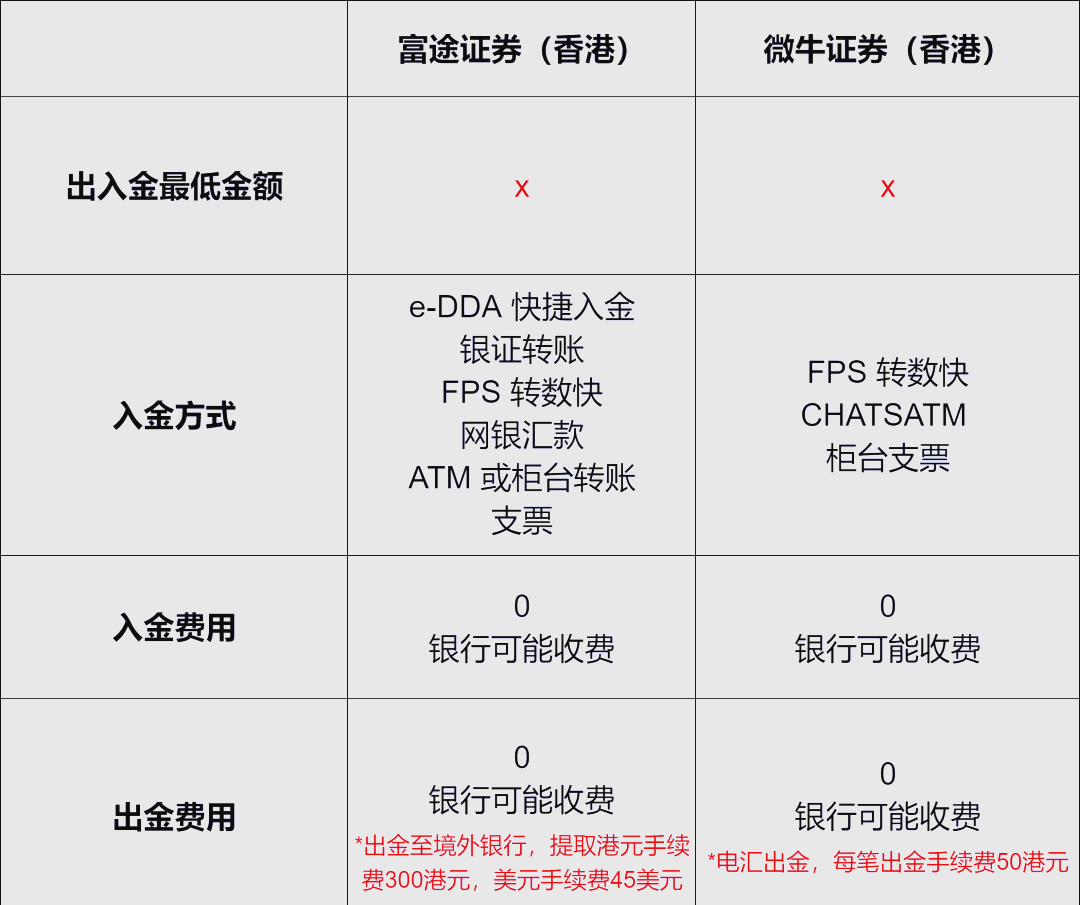 |  | 富途证券（香港） | 微牛证券（香港） |
|---|---|---|
| 出入金最低金额 | x | x |
| 入金方式 | e-DDA 快捷入金 银证转账 FPS 转数快 网银汇款 ATM 或柜台转账 支票 | FPS 转数快 CHATSATM 柜台支票 |
| 入金费用 | 0 银行可能收费 | 0 银行可能收费 |
| 出金费用 | 0 银行可能收费 *出金至境外银行，提取港元手续费300港元，美元手续费45美元 | 0 银行可能收费 *电汇出金，每笔出金手续费50港元 |